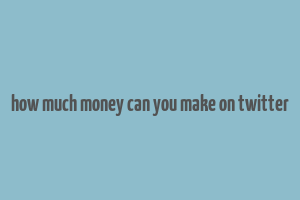 how much money can you make on twitter